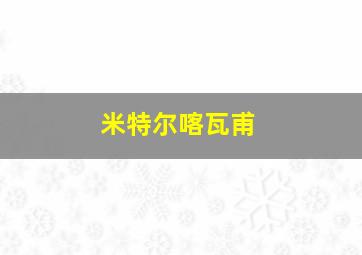 米特尔喀瓦甫